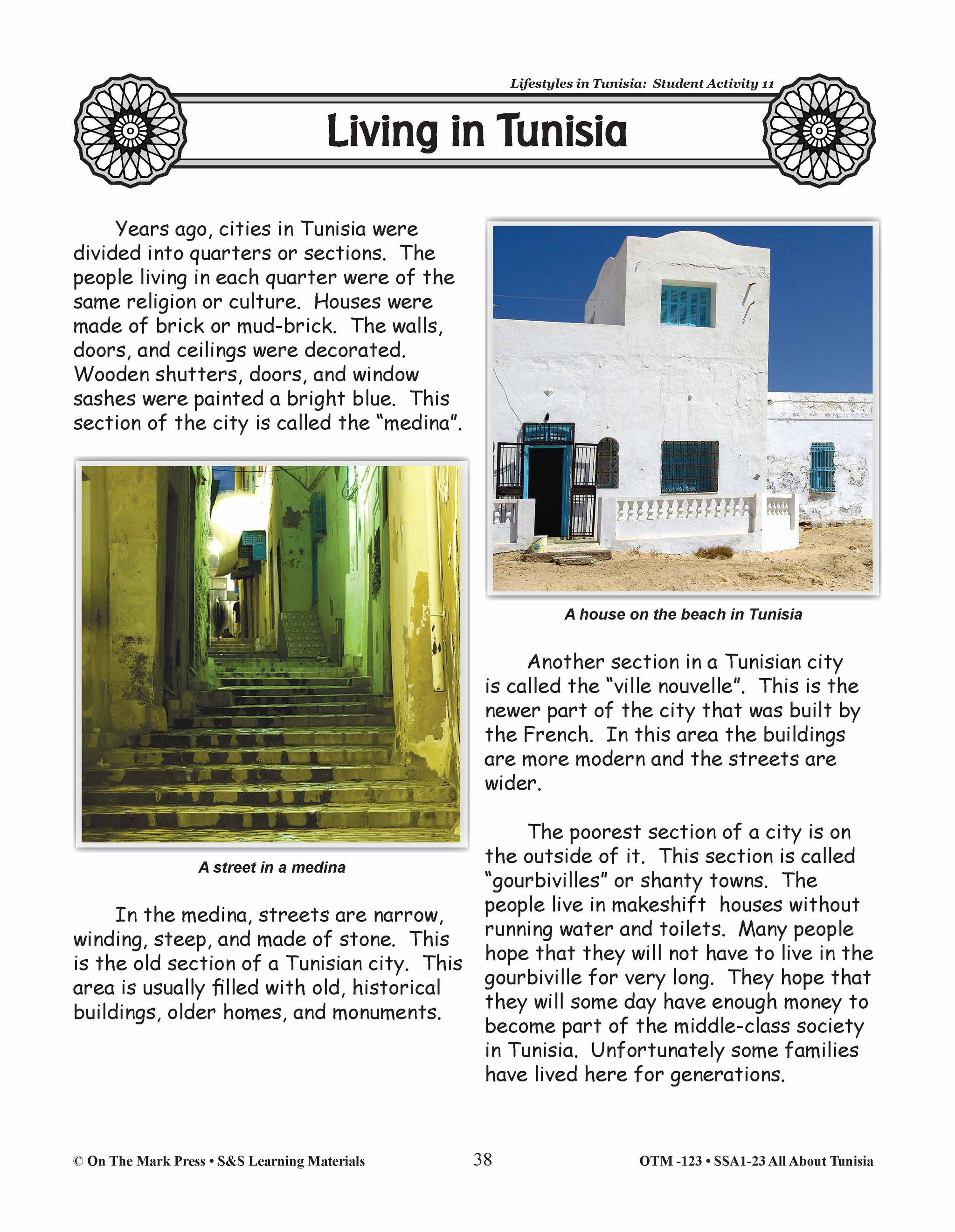 Lifestyles in Tunisia: Student Activity 11

Living in Tunisia

Years ago, cities in Tunisia were divided into quarters or sections. The people living in each quarter were of the same religion or culture. Houses were made of brick or mud-brick. The walls, doors, and ceilings were decorated. Wooden shutters, doors, and window sashes were painted a bright blue. This section of the city is called the "medina".

A street in a medina

In the medina, streets are narrow, winding, steep, and made of stone. This is the old section of a Tunisian city. This area is usually filled with old, historical buildings, older homes, and monuments.

A house on the beach in Tunisia

Another section in a Tunisian city is called the "ville nouvelle". This is the newer part of the city that was built by the French. In this area the buildings are more modern and the streets are wider.

The poorest section of a city is on the outside of it. This section is called "gourbivilles" or shanty towns. The people live in makeshift houses without running water and toilets. Many people hope that they will not have to live in the gourbiville for very long. They hope that they will some day have enough money to become part of the middle-class society in Tunisia. Unfortunately some families have lived here for generations.

© On The Mark Press • S&S Learning Materials

38

OTM -123 • SSA1-23 All About Tunisia